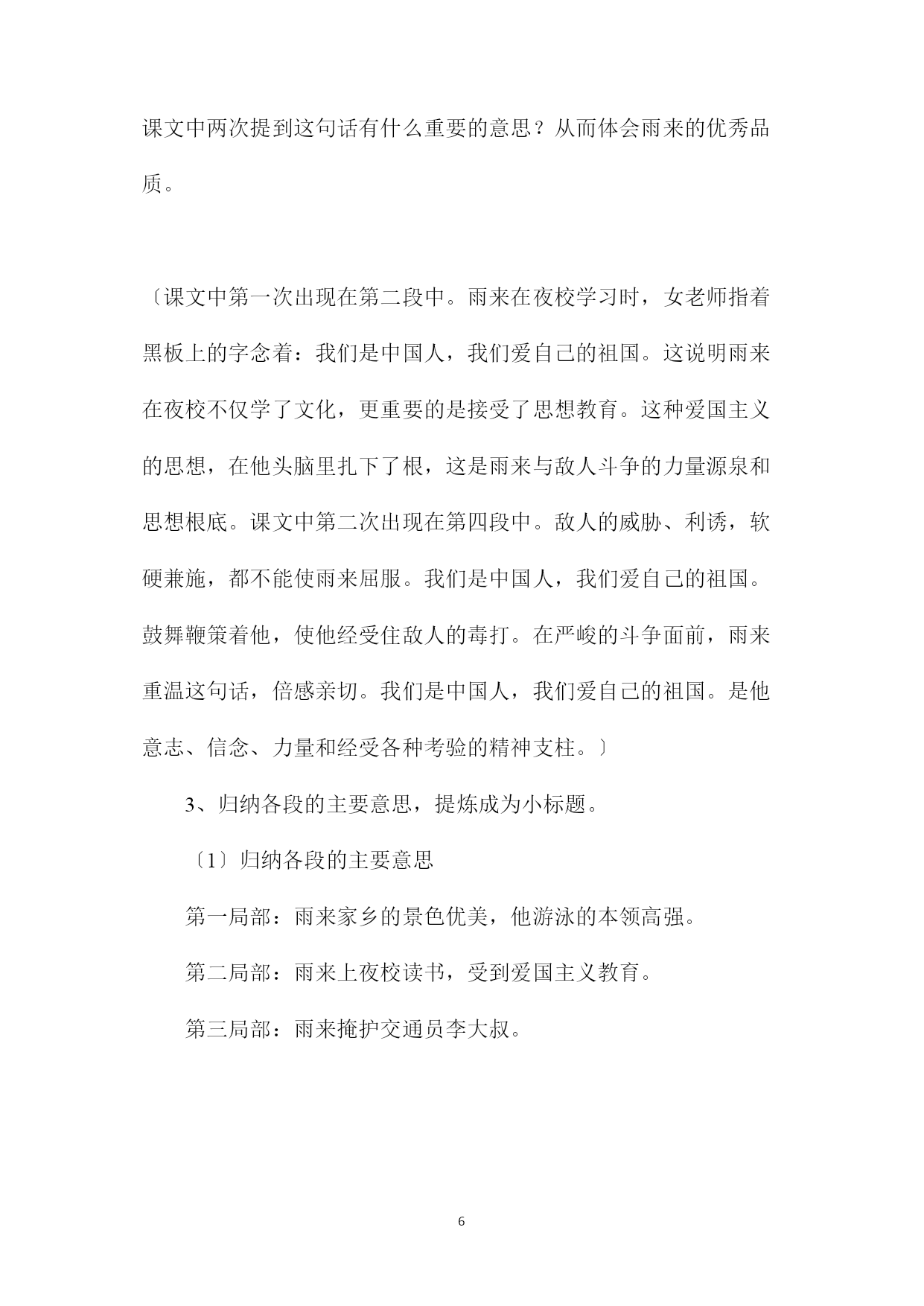 课文中两次提到这句话有什么重要的意思？从而体会雨来的优秀品质。

〔课文中第一次出现在第二段中。雨来在夜校学习时，女老师指着黑板上的字念着：我们是中国人，我们爱自己的祖国。这说明雨来在夜校不仅学了文化，更重要的是接受了思想教育。这种爱国主义的思想，在他头脑里扎下了根，这是雨来与敌人斗争的力量源泉和思想根底。课文中第二次出现在第四段中。敌人的威胁、利诱，软硬兼施，都不能使雨来屈服。我们是中国人，我们爱自己的祖国。鼓舞鞭策着他，使他经受住敌人的毒打。在严峻的斗争面前，雨来重温这句话，倍感亲切。我们是中国人，我们爱自己的祖国。是他意志、信念、力量和经受各种考验的精神支柱。〕

3、归纳各段的主要意思，提炼成为小标题。

〔1〕归纳各段的主要意思

第一局部：雨来家乡的景色优美，他游泳的本领高强。

第二局部：雨来上夜校读书，受到爱国主义教育。

第三局部：雨来掩护交通员李大叔。

6